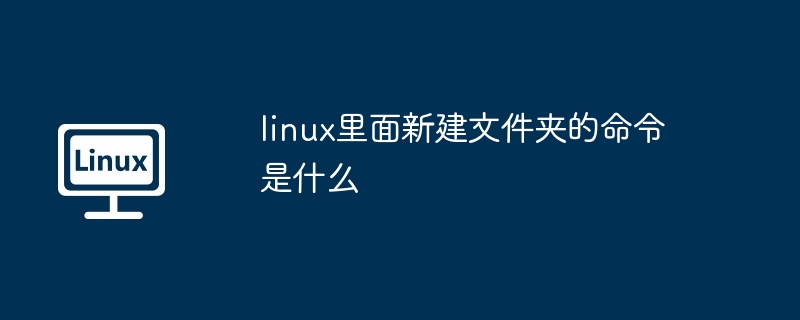 Linux

linux里面新建文件夹的命令是什么